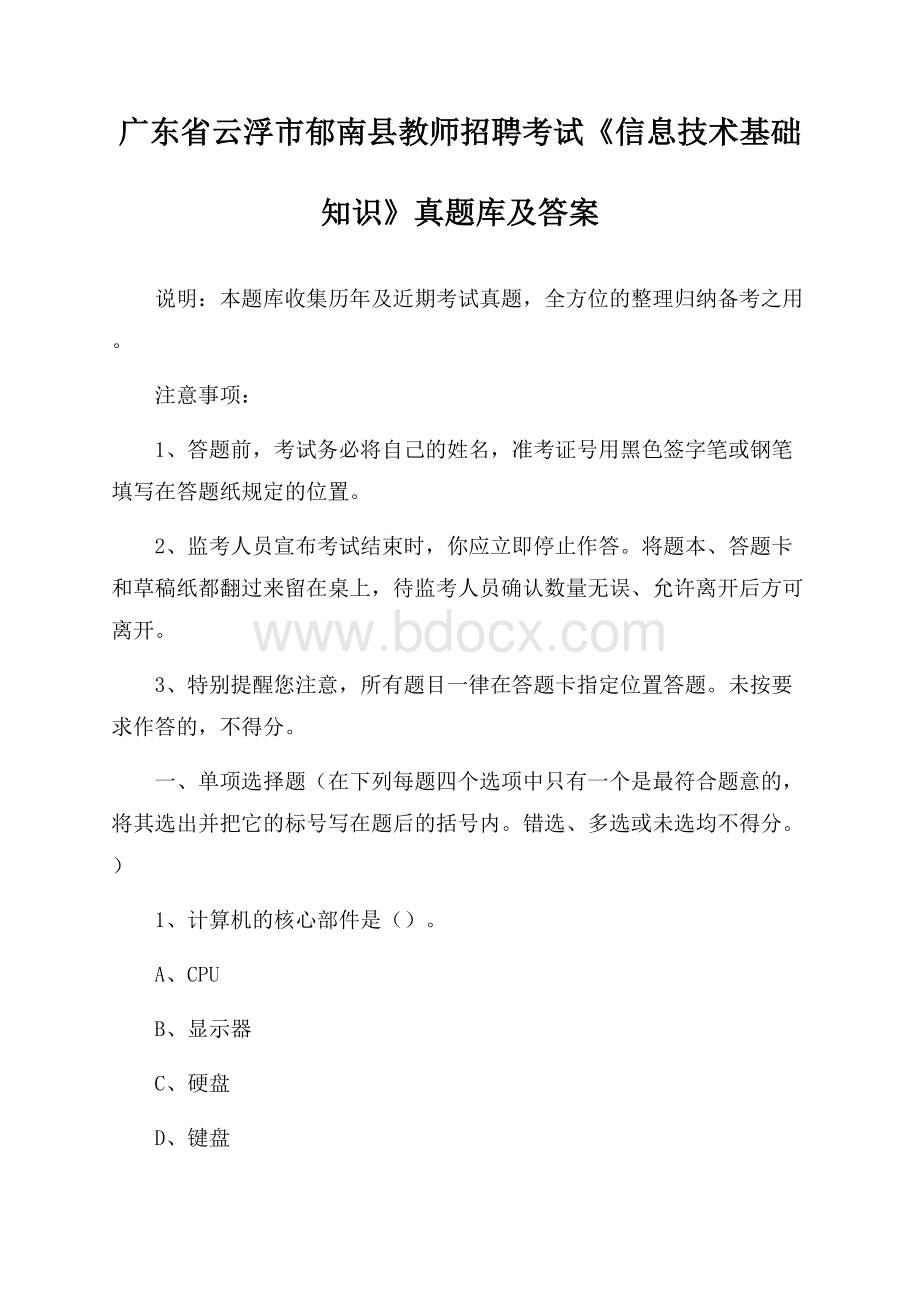 广东省云浮市郁南县教师招聘考试《信息技术基础知识》真题库及答案

说明：本题库收集历年及近期考试真题，全方位的整理归纳备考之用。

注意事项：

1、答题前，考试务必将自己的姓名，准考证号用黑色签字笔或钢笔填写在答题纸规定的位置。

2、监考人员宣布考试结束时，你应立即停止作答。将题本、答题卡和草稿纸都翻过来留在桌上，待监考人员确认数量无误、允许离开后方可离开。

www.bdocx.com

3、特别提醒您注意，所有题目一律在答题卡指定位置答题。未按要求作答的，不得分。

一、单项选择题（在下列每题四个选项中只有一个是最符合题意的，将其选出并把它的标号写在题后的括号内。错选、多选或未选均不得分。）

1、计算机的核心部件是（）。

A、CPU

B、显示器

C、硬盘

D、键盘